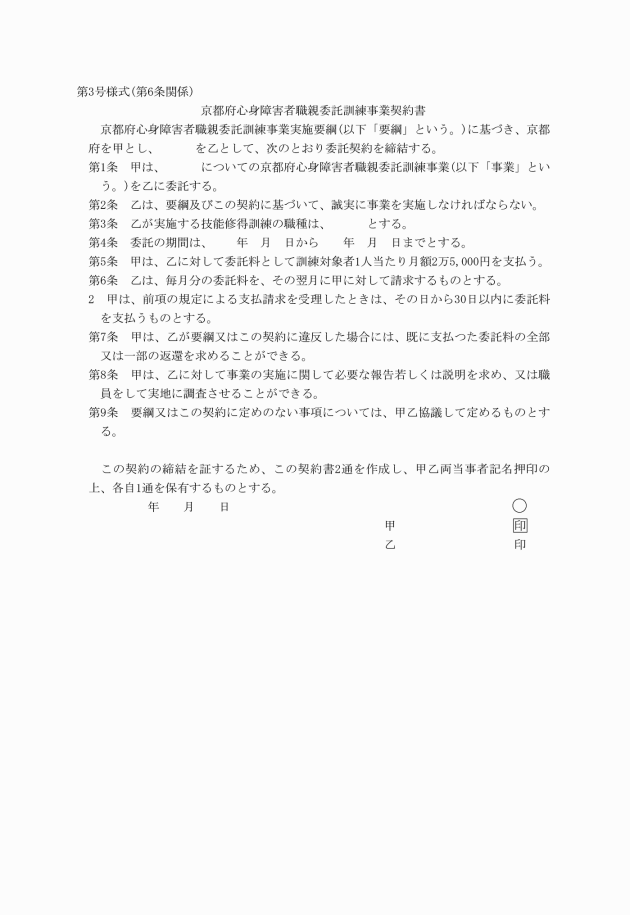 第3号様式(第6条関係)

京都府心身障害者職親委託訓練事業契約書

京都府心身障害者職親委託訓練事業実施要綱(以下「要綱」という。)に基づき、京都府を甲とし、　　　を乙として、次のとおり委託契約を締結する。

第1条　甲は、　　　についての京都府心身障害者職親委託訓練事業(以下「事業」という。)を乙に委託する。

第2条　乙は、要綱及びこの契約に基づいて、誠実に事業を実施しなければならない。

第3条　乙が実施する技能修得訓練の職種は、　　　とする。

第4条　委託の期間は、　　年　月　日から　　年　月　日までとする。

第5条　甲は、乙に対して委託料として訓練対象者1人当たり月額2万5,000円を支払う。

第6条　乙は、毎月分の委託料を、その翌月に甲に対して請求するものとする。

2　甲は、前項の規定による支払請求を受理したときは、その日から30日以内に委託料を支払うものとする。

第7条　甲は、乙が要綱又はこの契約に違反した場合には、既に支払つた委託料の全部又は一部の返還を求めることができる。

第8条　甲は、乙に対して事業の実施に関して必要な報告若しくは説明を求め、又は職員をして実地に調査させることができる。

第9条　要綱又はこの契約に定めのない事項については、甲乙協議して定めるものとする。

この契約の締結を証するため、この契約書2通を作成し、甲乙両当事者記名押印の上、各自1通を保有するものとする。

年　月　日

甲　印

乙　印